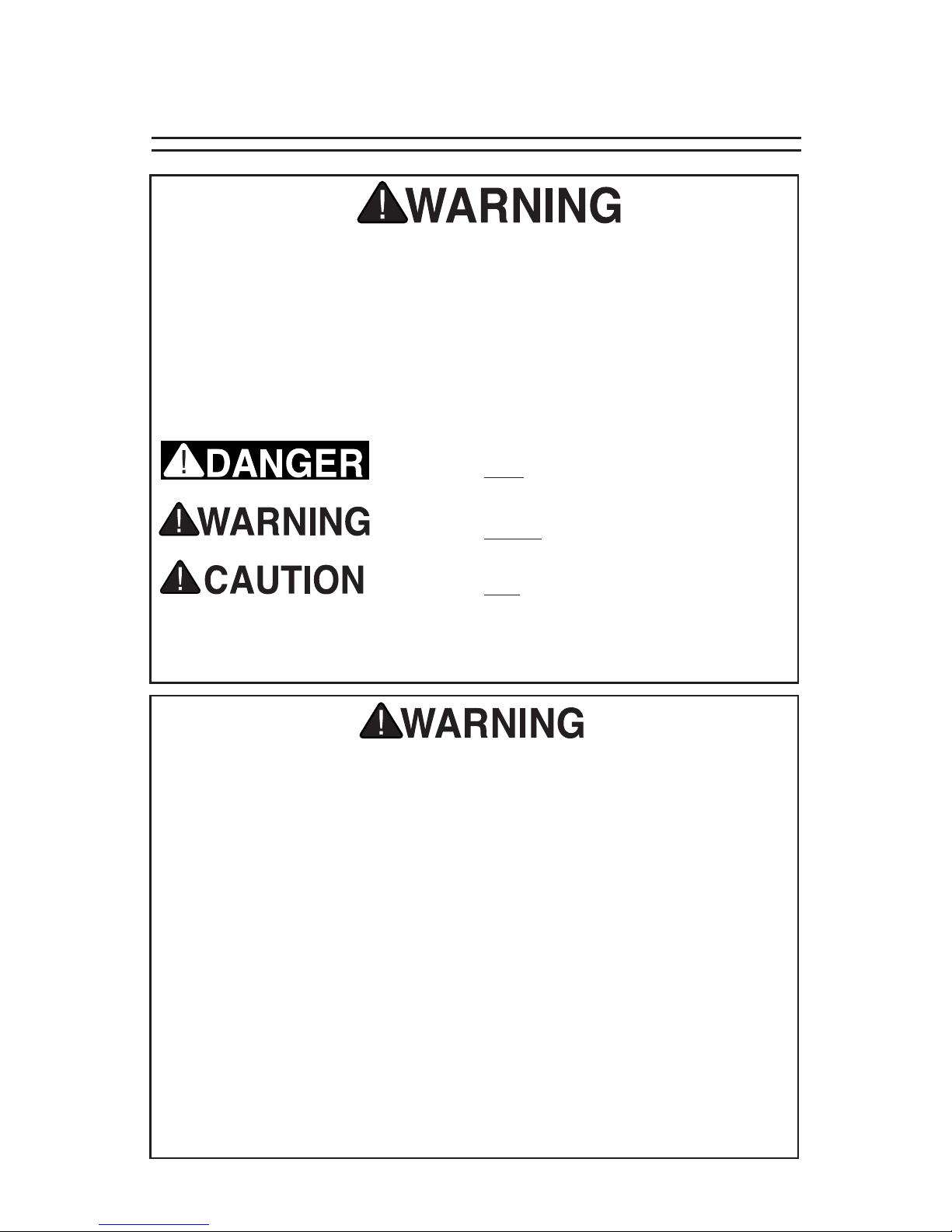 WARNING

DANGER

WARNING

CAUTION

WARNING